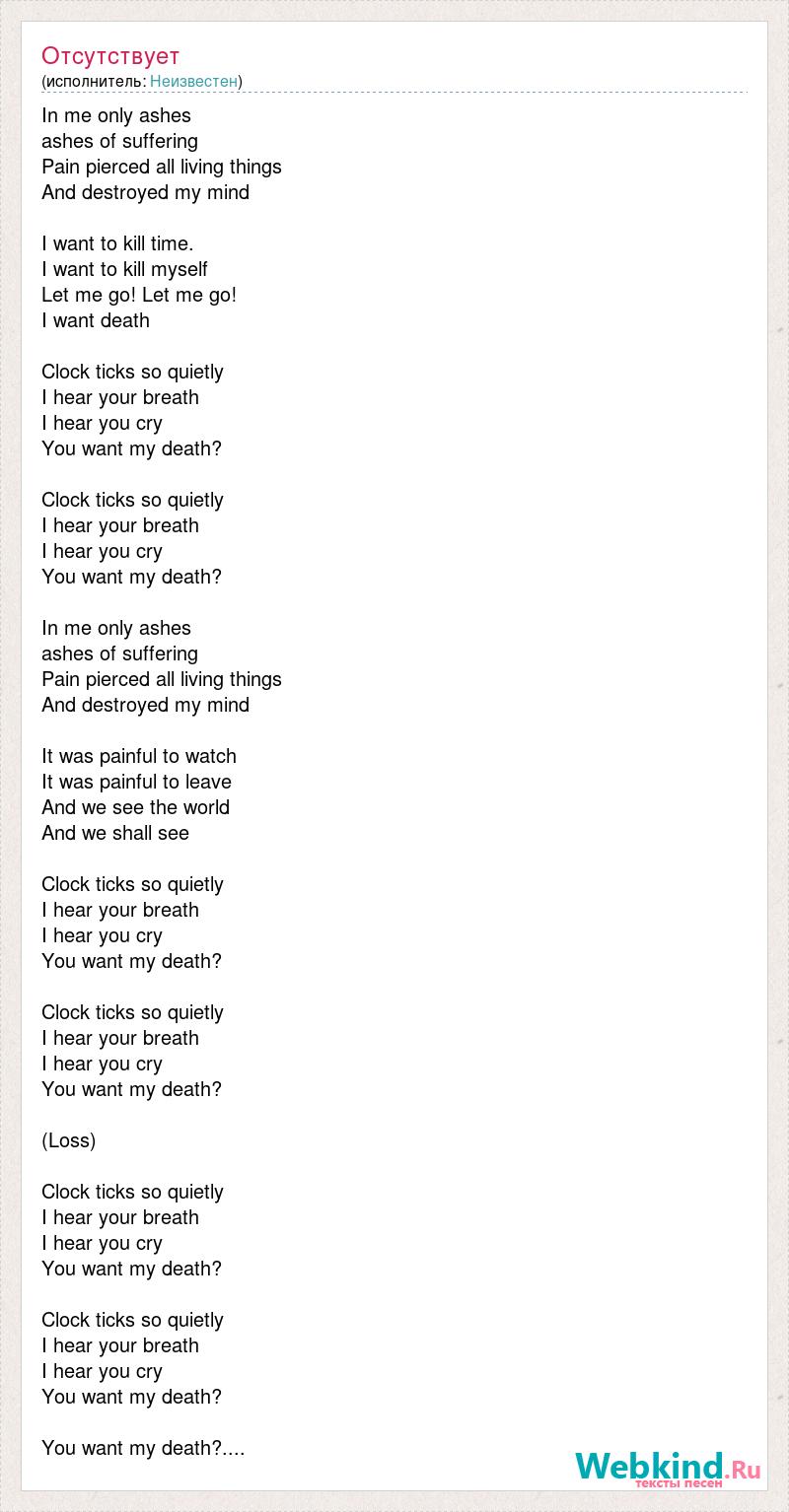 Отсутствует
(исполнитель: Неизвестен)

In me only ashes
ashes of suffering
Pain pierced all living things
And destroyed my mind

I want to kill time.
I want to kill myself
Let me go! Let me go!
I want death

Clock ticks so quietly
I hear your breath
I hear you cry
You want my death?

Clock ticks so quietly
I hear your breath
I hear you cry
You want my death?

In me only ashes
ashes of suffering
Pain pierced all living things
And destroyed my mind

It was painful to watch
It was painful to leave
And we see the world
And we shall see

Clock ticks so quietly
I hear your breath
I hear you cry
You want my death?

Clock ticks so quietly
I hear your breath
I hear you cry
You want my death?

(Loss)

Clock ticks so quietly
I hear your breath
I hear you cry
You want my death?

Clock ticks so quietly
I hear your breath
I hear you cry
You want my death?

You want my death?....

Webkind.Ru
тексты песен